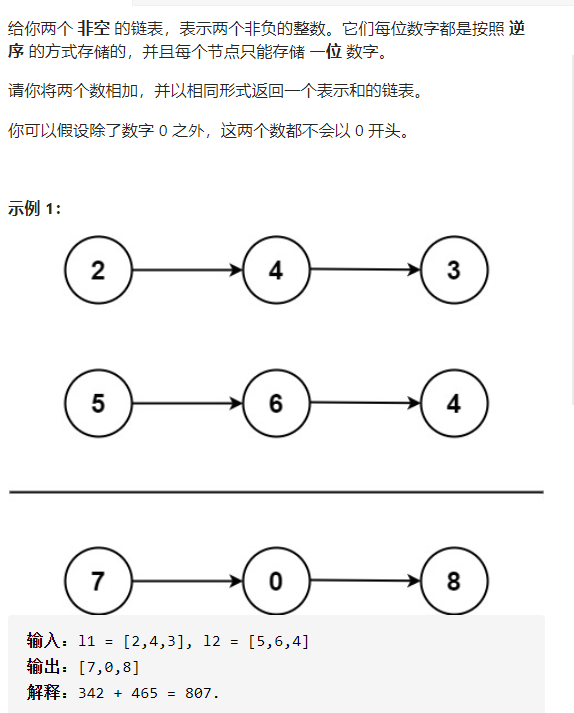 给你两个 非空 的链表，表示两个非负的整数。它们每位数字都是按照 逆序 的方式存储的，并且每个节点只能存储 一位 数字。

请你将两个数相加，并以相同形式返回一个表示和的链表。

你可以假设除了数字 0 之外，这两个数都不会以 0 开头。

示例 1：

2
4
3

5
6
4

7
0
8

输入：l1 = [2,4,3], l2 = [5,6,4]
输出：[7,0,8]
解释：342 + 465 = 807.